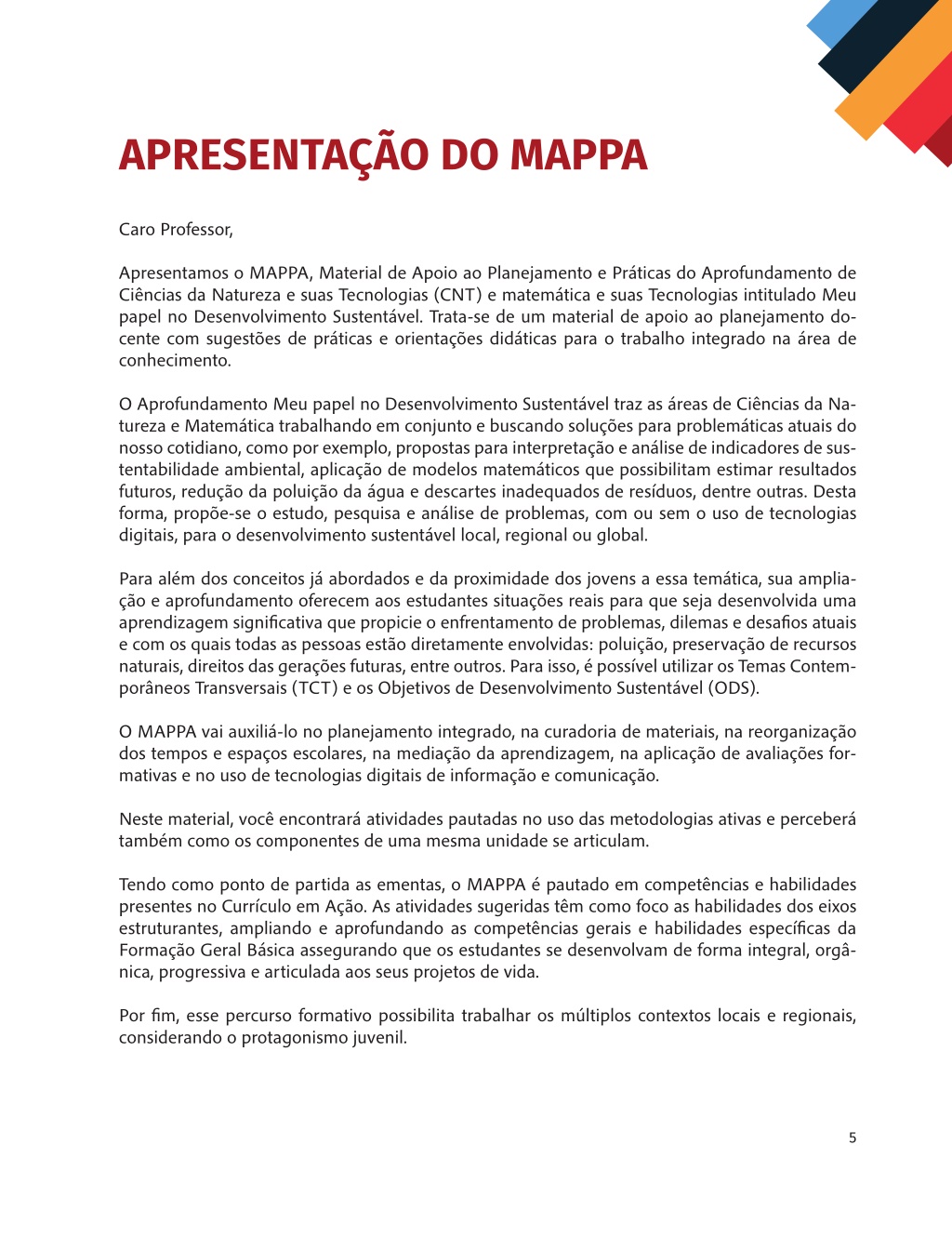 APRESENTAÇÃO DO MAPPA

Caro Professor,

Apresentamos o MAPPA, Material de Apoio ao Planejamento e Práticas do Aprofundamento de Ciências da Natureza e suas Tecnologias (CNT) e matemática e suas Tecnologias intitulado Meu papel no Desenvolvimento Sustentável. Trata-se de um material de apoio ao planejamento docente com sugestões de práticas e orientações didáticas para o trabalho integrado na área de conhecimento.

O Aprofundamento Meu papel no Desenvolvimento Sustentável traz as áreas de Ciências da Natureza e Matemática trabalhando em conjunto e buscando soluções para problemáticas atuais do nosso cotidiano, como por exemplo, propostas para interpretação e análise de indicadores de sustentabilidade ambiental, aplicação de modelos matemáticos que possibilitam estimar resultados futuros, redução da poluição da água e descartes inadequados de resíduos, dentre outras. Desta forma, propõe-se o estudo, pesquisa e análise de problemas, com ou sem o uso de tecnologias digitais, para o desenvolvimento sustentável local, regional ou global.

Para além dos conceitos já abordados e da proximidade dos jovens a essa temática, sua ampliação e aprofundamento oferecem aos estudantes situações reais para que seja desenvolvida uma aprendizagem significativa que propicie o enfrentamento de problemas, dilemas e desafios atuais e com os quais todas as pessoas estão diretamente envolvidas: poluição, preservação de recursos naturais, direitos das gerações futuras, entre outros. Para isso, é possível utilizar os Temas Contemporâneos Transversais (TCT) e os Objetivos de Desenvolvimento Sustentável (ODS).

O MAPPA vai auxiliá-lo no planejamento integrado, na curadoria de materiais, na reorganização dos tempos e espaços escolares, na mediação da aprendizagem, na aplicação de avaliações formativas e no uso de tecnologias digitais de informação e comunicação.

Neste material, você encontrará atividades pautadas no uso das metodologias ativas e perceberá também como os componentes de uma mesma unidade se articulam.

Tendo como ponto de partida as ementas, o MAPPA é pautado em competências e habilidades presentes no Currículo em Ação. As atividades sugeridas têm como foco as habilidades dos eixos estruturantes, ampliando e aprofundando as competências gerais e habilidades específicas da Formação Geral Básica assegurando que os estudantes se desenvolvam de forma integral, orgânica, progressiva e articulada aos seus projetos de vida.

Por fim, esse percurso formativo possibilita trabalhar os múltiplos contextos locais e regionais, considerando o protagonismo juvenil.

5